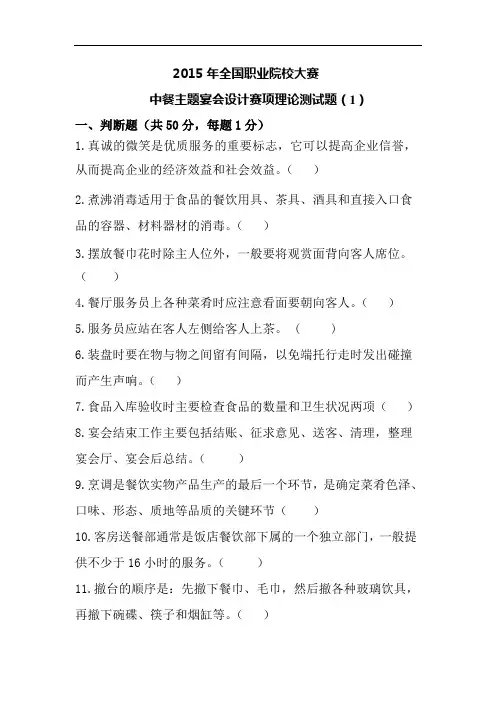 2015 年全国职业院校大赛

中餐主题宴会设计赛项理论测试题（1）

一、判断题（共 50 分，每题 1 分）

1. 真诚的微笑是优质服务的重要标志，它可以提高企业信誉，从而提高企业的经济效益和社会效益。（ ）

2. 煮沸消毒适用于食品的餐饮用具、茶具、酒具和直接入口食品的容器、材料器材的消毒。（ ）

3. 摆放餐巾花时除主人位外，一般要将观赏面背向客人席位。（ ）

4. 餐厅服务员上各种菜肴时应注意看面要朝向客人。（ ）

5. 服务员应站在客人左侧给客人上茶。（ ）

6. 装盘时要在物与物之间留有间隔，以免端托行走时发出碰撞而产生声响。（ ）

7. 食品入库验收时主要检查食品的数量和卫生状况两项（ ）

8. 宴会结束工作主要包括结账、征求意见、送客、清理，整理宴会厅、宴会后总结。（ ）

9. 烹调是餐饮实物产品生产的最后一个环节，是确定菜肴色泽、口味、形态、质地等品质的关键环节（ ）

10. 客房送餐部通常是饭店餐饮部下属的一个独立部门，一般提供不少于 16 小时的服务。（ ）

11. 撤台的顺序是：先撤下餐巾、毛巾，然后撤各种玻璃饮具，再撤下碗碟、筷子和烟缸等。（ ）